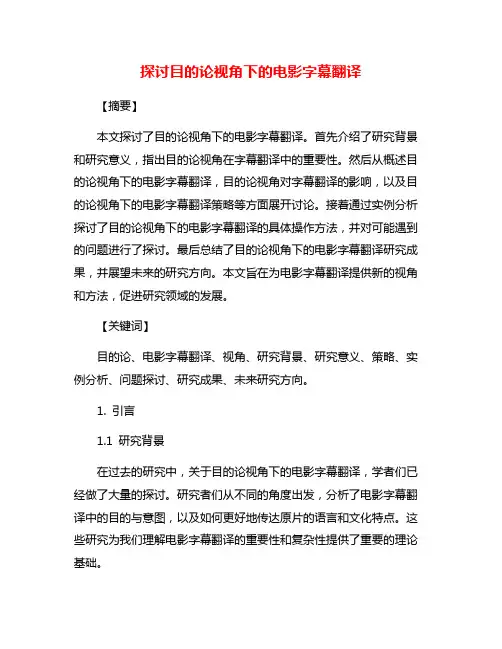 探讨目的论视角下的电影字幕翻译

【摘要】

本文探讨了目的论视角下的电影字幕翻译。首先介绍了研究背景和研究意义，指出目的论视角在字幕翻译中的重要性。然后从概述目的论视角下的电影字幕翻译，目的论视角对字幕翻译的影响，以及目的论视角下的电影字幕翻译策略等方面展开讨论。接着通过实例分析探讨了目的论视角下的电影字幕翻译的具体操作方法，并对可能遇到的问题进行了探讨。最后总结了目的论视角下的电影字幕翻译研究成果，并展望未来的研究方向。本文旨在为电影字幕翻译提供新的视角和方法，促进研究领域的发展。

【关键词】

目的论、电影字幕翻译、视角、研究背景、研究意义、策略、实例分析、问题探讨、研究成果、未来研究方向。

1. 引言

1.1 研究背景

在过去的研究中，关于目的论视角下的电影字幕翻译，学者们已经做了大量的探讨。研究者们从不同的角度出发，分析了电影字幕翻译中的目的与意图，以及如何更好地传达原片的语言和文化特点。这些研究为我们理解电影字幕翻译的重要性和复杂性提供了重要的理论基础。